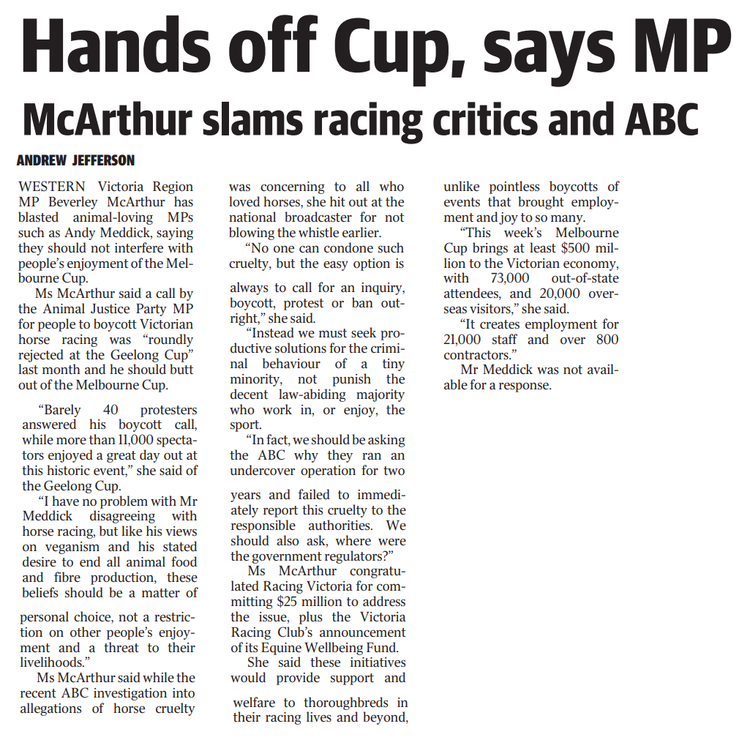 Hands off Cup, says MP

McArthur slams racing critics and ABC

ANDREW JEFFERSON

WESTERN Victoria Region MP Beverley McArthur has blasted animal-loving MPs such as Andy Meddick, saying they should not interfere with people's enjoyment of the Melbourne Cup.

Ms McArthur said a call by the Animal Justice Party MP for people to boycott Victorian horse racing was "roundly rejected at the Geelong Cup" last month and he should butt out of the Melbourne Cup.

"Barely 40 protesters answered his boycott call, while more than 11,000 spectators enjoyed a great day out at this historic event," she said of the Geelong Cup.

"I have no problem with Mr Meddick disagreeing with horse racing, but like his views on veganism and his stated desire to end all animal food and fibre production, these beliefs should be a matter of personal choice, not a restriction on other people's enjoyment and a threat to their livelihoods."

Ms McArthur said while the recent ABC investigation into allegations of horse cruelty was concerning to all who loved horses, she hit out at the national broadcaster for not blowing the whistle earlier.

"No one can condone such cruelty, but the easy option is always to call for an inquiry, boycott, protest or ban outright," she said.

"Instead we must seek productive solutions for the criminal behaviour of a tiny minority, not punish the decent law-abiding majority who work in, or enjoy, the sport.

"In fact, we should be asking the ABC why they ran an undercover operation for two years and failed to immediately report this cruelty to the responsible authorities. We should also ask, where were the government regulators?"

Ms McArthur congratulated Racing Victoria for committing $25 million to address the issue, plus the Victoria Racing Club's announcement of its Equine Wellbeing Fund.

She said these initiatives would provide support and welfare to thoroughbreds in their racing lives and beyond, unlike pointless boycotts of events that brought employment and joy to so many.

"This week's Melbourne Cup brings at least $500 million to the Victorian economy, with 73,000 out-of-state attendees, and 20,000 overseas visitors," she said.

"It creates employment for 21,000 staff and over 800 contractors."

Mr Meddick was not available for a response.